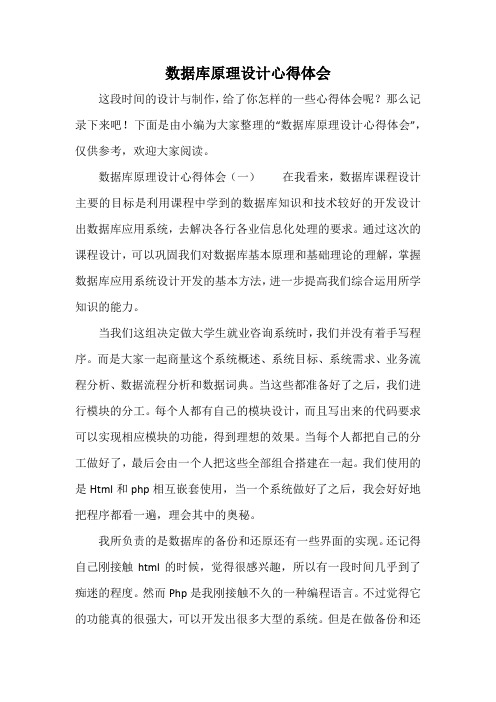 数据库原理设计心得体会

这段时间的设计与制作，给了你怎样的一些心得体会呢？那么记录下来吧！下面是由小编为大家整理的“数据库原理设计心得体会”，仅供参考，欢迎大家阅读。

数据库原理设计心得体会（一）　　在我看来，数据库课程设计主要的目标是利用课程中学到的数据库知识和技术较好的开发设计出数据库应用系统，去解决各行各业信息化处理的要求。通过这次的课程设计，可以巩固我们对数据库基本原理和基础理论的理解，掌握数据库应用系统设计开发的基本方法，进一步提高我们综合运用所学知识的能力。

当我们这组决定做大学生就业咨询系统时，我们并没有着手写程序。而是大家一起商量这个系统概述、系统目标、系统需求、业务流程分析、数据流程分析和数据词典。当这些都准备好了之后，我们进行模块的分工。每个人都有自己的模块设计，而且写出来的代码要求可以实现相应模块的功能，得到理想的效果。当每个人都把自己的分工做好了，最后会由一个人把这些全部组合搭建在一起。我们使用的是 Html 和 php 相互嵌套使用，当一个系统做好了之后，我会好好地把程序都看一遍，理会其中的奥秘。

我所负责的是数据库的备份和还原还有一些界面的实现。还记得自己刚接触 html 的时候，觉得很感兴趣，所以有一段时间几乎到了痴迷的程度。然而 Php 是我刚接触不久的一种编程语言。不过觉得它的功能真的很强大，可以开发出很多大型的系统。但是在做备份和还